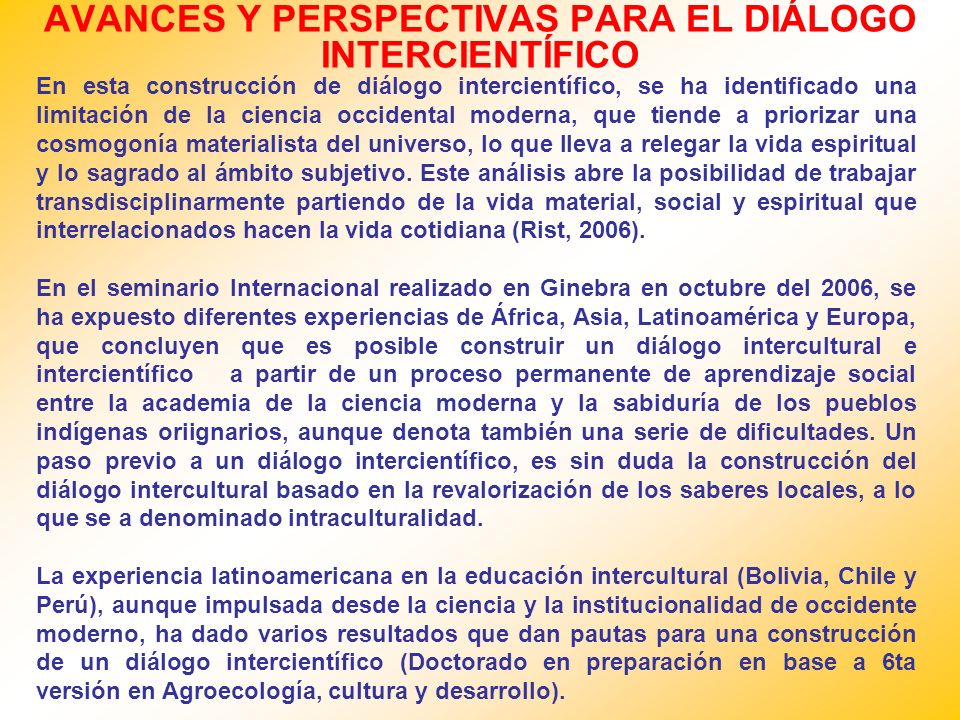 AVANCES Y PERSPECTIVAS PARA EL DIÁLOGO INTERCIENTÍFICO

En esta construcción de diálogo intercientífico, se ha identificado una limitación de la ciencia occidental moderna, que tiende a priorizar una cosmogonía materialista del universo, lo que lleva a relegar la vida espiritual y lo sagrado al ámbito subjetivo. Este análisis abre la posibilidad de trabajar transdisciplinarmente partiendo de la vida material, social y espiritual que interrelacionados hacen la vida cotidiana (Rist, 2006).

En el seminario Internacional realizado en Ginebra en octubre del 2006, se ha expuesto diferentes experiencias de África, Asia, Latinoamérica y Europa, que concluyen que es posible construir un diálogo intercultural e intercientífico a partir de un proceso permanente de aprendizaje social entre la academia de la ciencia moderna y la sabiduría de los pueblos indígenas oriignarios, aunque denota también una serie de dificultades. Un paso previo a un diálogo intercientífico, es sin duda la construcción del diálogo intercultural basado en la revalorización de los saberes locales, a lo que se a denominado intraculturalidad.

La experiencia latinoamericana en la educación intercultural (Bolivia, Chile y Perú), aunque impulsada desde la ciencia y la institucionalidad de occidente moderno, ha dado varios resultados que dan pautas para una construcción de un diálogo intercientífico (Doctorado en preparación en base a 6ta versión en Agroecología, cultura y desarrollo).